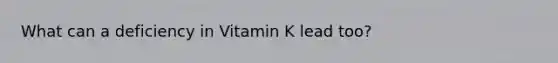 What can a deficiency in Vitamin K lead too?